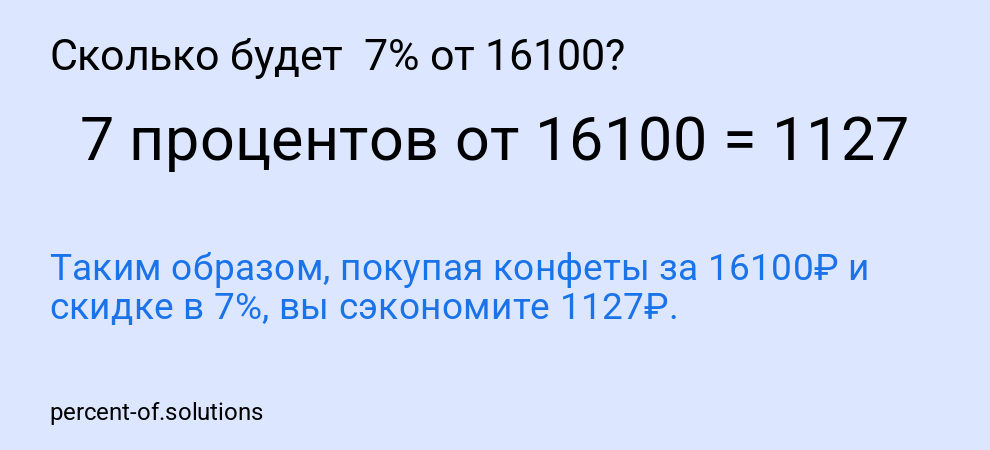 Сколько будет 7% от 16100?

7 процентов от 16100 = 1127

Таким образом, покупая конфеты за 16100₽ и скидке в 7%, вы сэкономите 1127₽.

percent-of.solutions